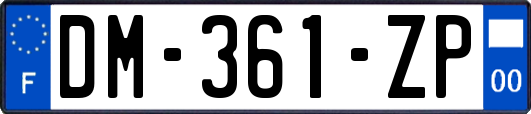 F
DM-361-ZP
00